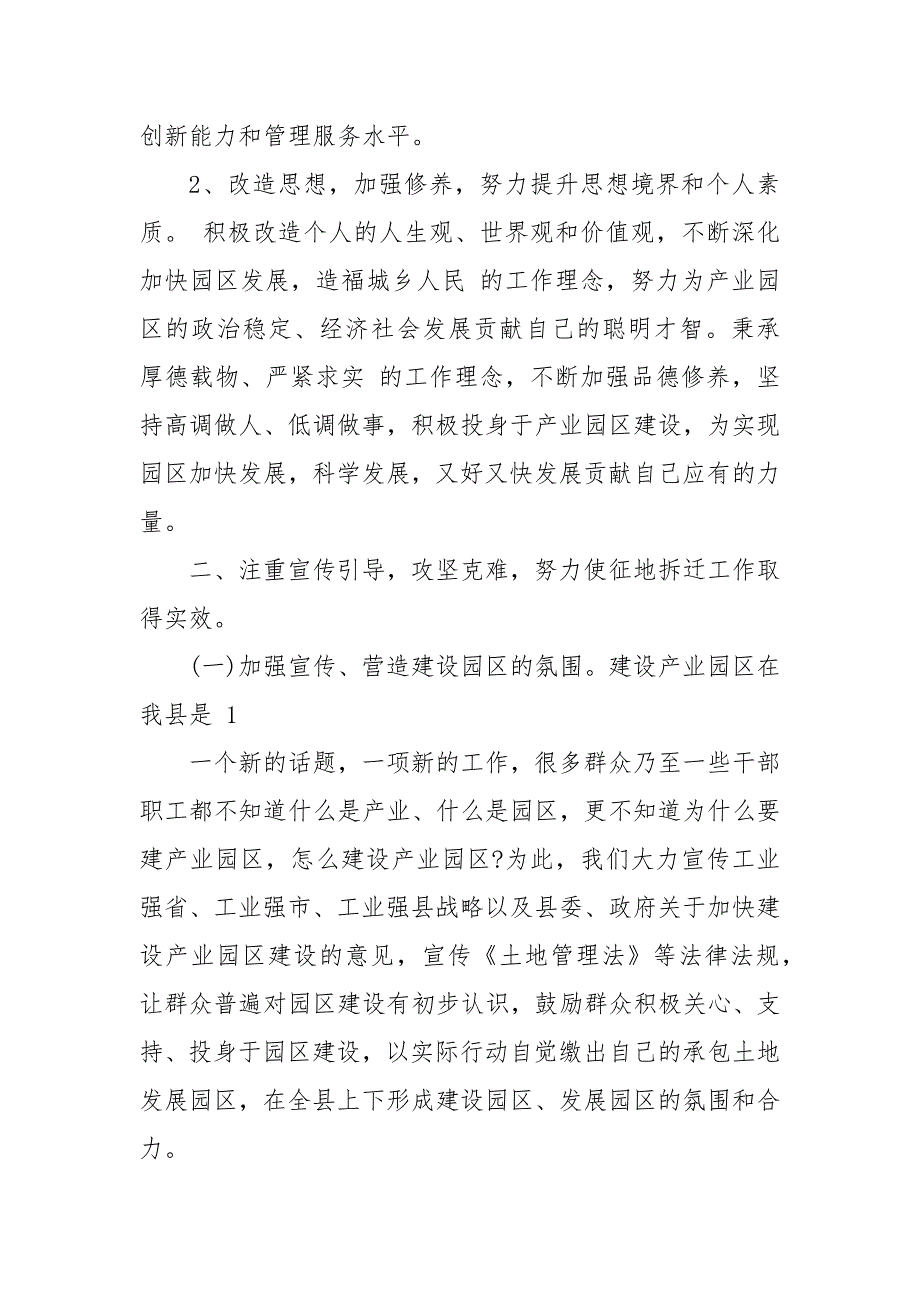 创新能力和管理服务水平。

2、改造思想，加强修养，努力提升思想境界和个人素质。 积极改造个人的人生观、世界观和价值观，不断深化加快园区发展，造福城乡人民 的工作理念，努力为产业园区的政治稳定、经济社会发展贡献自己的聪明才智。秉承厚德载物、严紧求实 的工作理念，不断加强品德修养，坚持高调做人、低调做事，积极投身于产业园区建设，为实现园区加快发展，科学发展，又好又快发展贡献自己应有的力量。

二、注重宣传引导，攻坚克难，努力使征地拆迁工作取得实效。

(一)加强宣传、营造建设园区的氛围。建设产业园区在我县是 1

一个新的话题，一项新的工作，很多群众乃至一些干部职工都不知道什么是产业、什么是园区，更不知道为什么要建产业园区，怎么建设产业园区?为此，我们大力宣传工业强省、工业强市、工业强县战略以及县委、政府关于加快建设产业园区建设的意见，宣传《土地管理法》等法律法规，让群众普遍对园区建设有初步认识，鼓励群众积极关心、支持、投身于园区建设，以实际行动自觉缴出自己的承包土地发展园区，在全县上下形成建设园区、发展园区的氛围和合力。